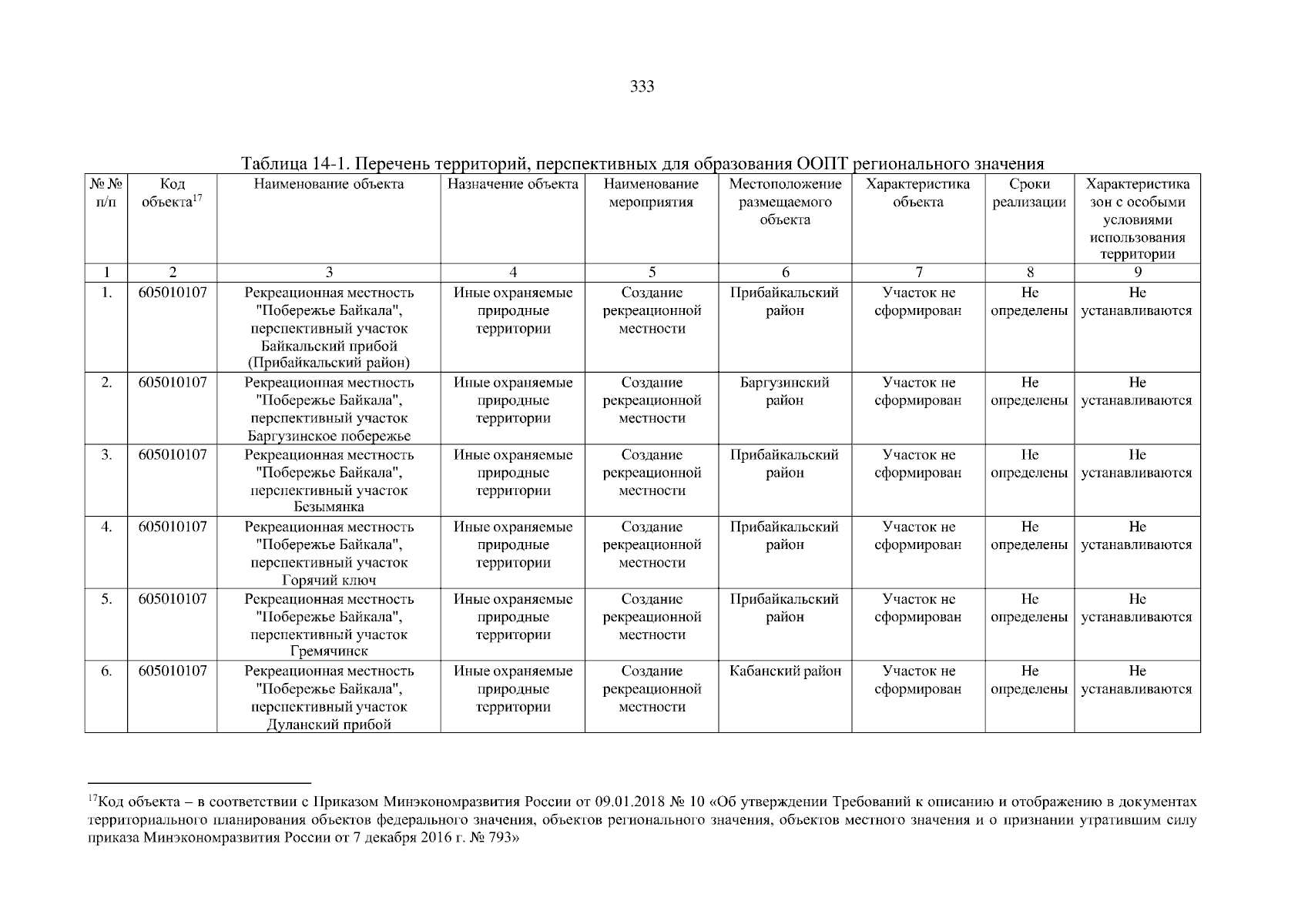 333

Таблица 14-1. Перечень территорий, перспективных для образования ООПТ регионального значения

| № № п/п | Код объекта$^{17}$ | Наименование объекта | Назначение объекта | Наименование мероприятия | Местоположение размещаемого объекта | Характеристика объекта | Сроки реализации | Характеристика зон с особыми условиями использования территории |
|---|---|---|---|---|---|---|---|---|
| 1 | 2 | 3 | 4 | 5 | 6 | 7 | 8 | 9 |
| 1. | 605010107 | Рекреационная местность "Побережье Байкала", перспективный участок Байкальский прибой (Прибайкальский район) | Иные охраняемые природные территории | Создание рекреационной местности | Прибайкальский район | Участок не сформирован | Не определены | Не устанавливаются |
| 2. | 605010107 | Рекреационная местность "Побережье Байкала", перспективный участок Баргузинское побережье | Иные охраняемые природные территории | Создание рекреационной местности | Баргузинский район | Участок не сформирован | Не определены | Не устанавливаются |
| 3. | 605010107 | Рекреационная местность "Побережье Байкала", перспективный участок Безымянка | Иные охраняемые природные территории | Создание рекреационной местности | Прибайкальский район | Участок не сформирован | Не определены | Не устанавливаются |
| 4. | 605010107 | Рекреационная местность "Побережье Байкала", перспективный участок Горячий ключ | Иные охраняемые природные территории | Создание рекреационной местности | Прибайкальский район | Участок не сформирован | Не определены | Не устанавливаются |
| 5. | 605010107 | Рекреационная местность "Побережье Байкала", перспективный участок Гремячинск | Иные охраняемые природные территории | Создание рекреационной местности | Прибайкальский район | Участок не сформирован | Не определены | Не устанавливаются |
| 6. | 605010107 | Рекреационная местность "Побережье Байкала", перспективный участок Дуланский прибой | Иные охраняемые природные территории | Создание рекреационной местности | Кабанский район | Участок не сформирован | Не определены | Не устанавливаются |

$^{17}$Код объекта – в соответствии с Приказом Минэкономразвития России от 09.01.2018 № 10 «Об утверждении Требований к описанию и отображению в документах территориального планирования объектов федерального значения, объектов регионального значения, объектов местного значения и о признании утратившим силу приказа Минэкономразвития России от 7 декабря 2016 г. № 793»